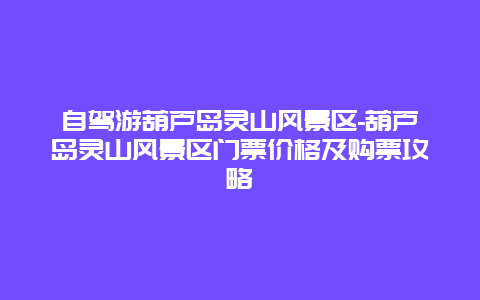 自驾游葫芦岛灵山风景区-葫芦岛灵山风景区门票价格及购票攻略